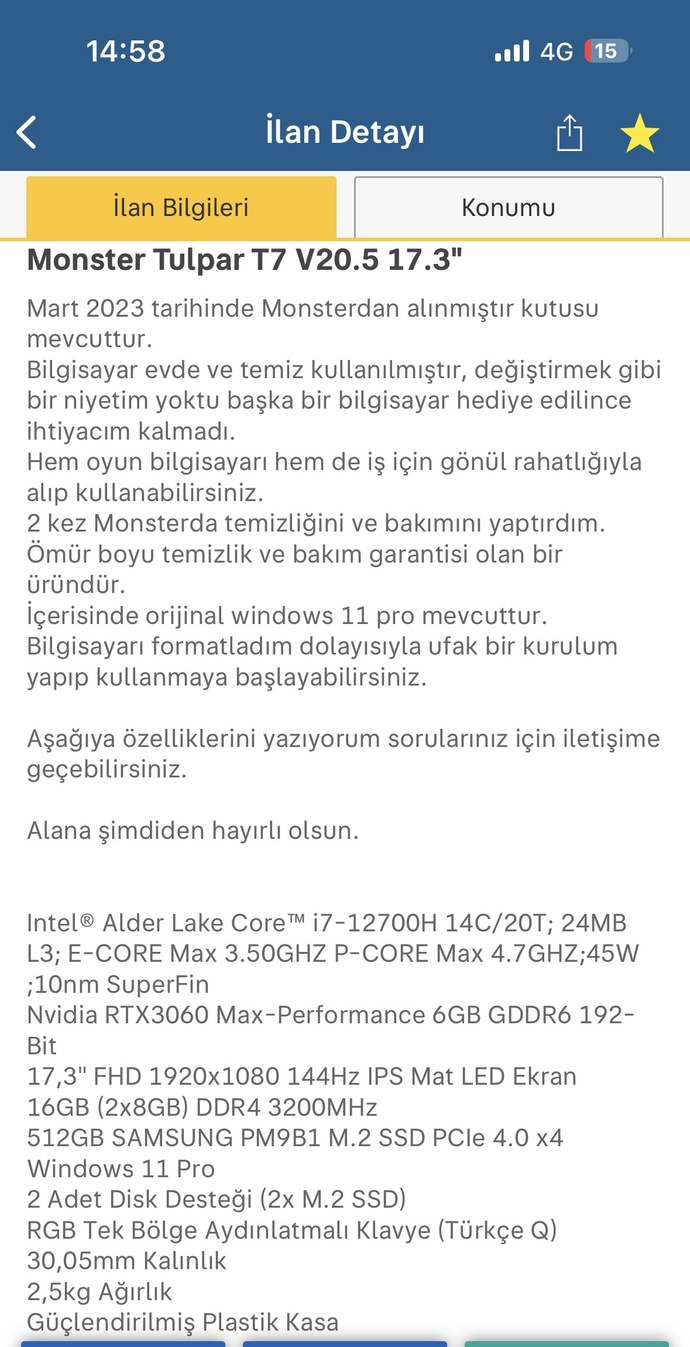 14:58

4G 15

İlan Detayı

İlan Bilgileri

Konumu

Monster Tulpar T7 V20.5 17.3"

Mart 2023 tarihinde Monsterdan alınmıştır kutusu mevcuttur.
Bilgisayar evde ve temiz kullanılmıştır, değiştirmek gibi bir niyetim yoktu başka bir bilgisayar hediye edilince ihtiyacım kalmadı.
Hem oyun bilgisayarı hem de iş için gönül rahatlığıyla alıp kullanabilirsiniz.
2 kez Monsterda temizliğini ve bakımını yaptırdım.
Ömür boyu temizlik ve bakım garantisi olan bir üründür.
İçerisinde orijinal windows 11 pro mevcuttur.
Bilgisayarı formatladım dolayısıyla ufak bir kurulum yapıp kullanmaya başlayabilirsiniz.

Aşağıya özelliklerini yazıyorum sorularınız için iletişime geçebilirsiniz.

Alana şimdiden hayırlı olsun.

Intel® Alder Lake Core™ i7-12700H 14C/20T; 24MB L3; E-CORE Max 3.50GHZ P-CORE Max 4.7GHZ;45W ;10nm SuperFin
Nvidia RTX3060 Max-Performance 6GB GDDR6 192-Bit
17,3" FHD 1920x1080 144Hz IPS Mat LED Ekran
16GB (2x8GB) DDR4 3200MHz
512GB SAMSUNG PM9B1 M.2 SSD PCIe 4.0 x4
Windows 11 Pro
2 Adet Disk Desteği (2x M.2 SSD)
RGB Tek Bölge Aydınlatmalı Klavye (Türkçe Q)
30,05mm Kalınlık
2,5kg Ağırlık
Güçlendirilmiş Plastik Kasa